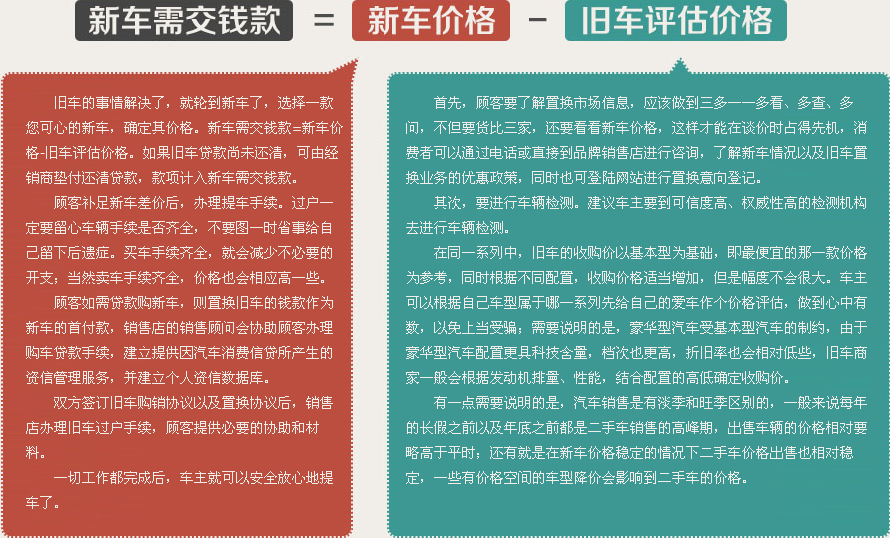 新车需交钱款 = 新车价格 - 旧车评估价格

旧车的事情解决了，就轮到新车了，选择一款您可心的新车，确定其价格。新车需交钱款=新车价格-旧车评估价格。如果旧车贷款尚未还清，可由经销商垫付还清贷款，款项计入新车需交钱款。

顾客补足新车差价后，办理提车手续。过户一定要留心车辆手续是否齐全，不要图一时省事给自己留下后遗症。买车手续齐全，就会减少不必要的开支；当然卖车手续齐全，价格也会相应高一些。

顾客如需贷款购新车，则置换旧车的钱款作为新车的首付款，销售店的销售顾问会协助顾客办理购车贷款手续，建立提供因汽车消费信贷所产生的资信管理服务，并建立个人资信数据库。

双方签订旧车购销协议以及置换协议后，销售店办理旧车过户手续，顾客提供必要的协助和材料。

一切工作都完成后，车主就可以安全放心地提车了。

首先，顾客要了解置换市场信息，应该做到三多——多看、多查、多问，不但要货比三家，还要看看新车价格，这样才能在谈价时占得先机，消费者可以通过电话或直接到品牌销售店进行咨询，了解新车情况以及旧车置换业务的优惠政策，同时也可登陆网站进行置换意向登记。

其次，要进行车辆检测。建议车主要到可信度高、权威性高的检测机构去进行车辆检测。

在同一系列中，旧车的收购价以基本型为基础，即最便宜的那一款价格为参考，同时根据不同配置，收购价格适当增加，但是幅度不会很大。车主可以根据自己车型属于哪一系列先给自己的爱车作个价格评估，做到心中有数，以免上当受骗；需要说明的是，豪华型汽车受基本型汽车的制约，由于豪华型汽车配置更具科技含量，档次也更高，折旧率也会相对低些，旧车商家一般会根据发动机排量、性能，结合配置的高低确定收购价。

有一点需要说明的是，汽车销售是有淡季和旺季区别的，一般来说每年的长假之前以及年底之前都是二手车销售的高峰期，出售车辆的价格相对要略高于平时；还有就是在新车价格稳定的情况下二手车价格出售也相对稳定，一些有价格空间的车型降价会影响到二手车的价格。